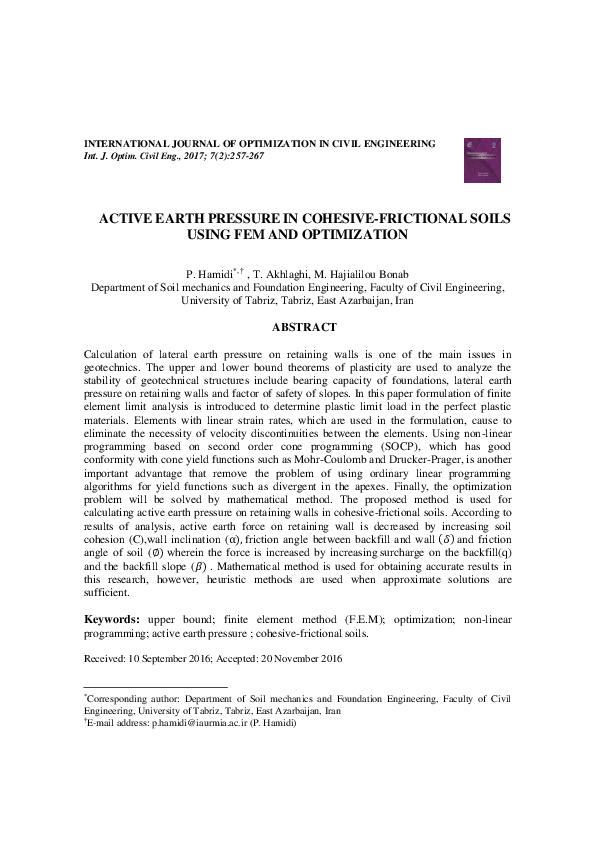 INTERNATIONAL JOURNAL OF OPTIMIZATION IN CIVIL ENGINEERING
Int. J. Optim. Civil Eng., 2017; 7(2):257-267

ACTIVE EARTH PRESSURE IN COHESIVE-FRICTIONAL SOILS USING FEM AND OPTIMIZATION

P. Hamidi$^{*,†}$ , T. Akhlaghi, M. Hajialilou Bonab
Department of Soil mechanics and Foundation Engineering, Faculty of Civil Engineering, University of Tabriz, Tabriz, East Azarbaijan, Iran

ABSTRACT

Calculation of lateral earth pressure on retaining walls is one of the main issues in geotechnics. The upper and lower bound theorems of plasticity are used to analyze the stability of geotechnical structures include bearing capacity of foundations, lateral earth pressure on retaining walls and factor of safety of slopes. In this paper formulation of finite element limit analysis is introduced to determine plastic limit load in the perfect plastic materials. Elements with linear strain rates, which are used in the formulation, cause to eliminate the necessity of velocity discontinuities between the elements. Using non-linear programming based on second order cone programming (SOCP), which has good conformity with cone yield functions such as Mohr-Coulomb and Drucker-Prager, is another important advantage that remove the problem of using ordinary linear programming algorithms for yield functions such as divergent in the apexes. Finally, the optimization problem will be solved by mathematical method. The proposed method is used for calculating active earth pressure on retaining walls in cohesive-frictional soils. According to results of analysis, active earth force on retaining wall is decreased by increasing soil cohesion (C),wall inclination ($\alpha$), friction angle between backfill and wall ($\delta$) and friction angle of soil ($\emptyset$) wherein the force is increased by increasing surcharge on the backfill(q) and the backfill slope ($\beta$) . Mathematical method is used for obtaining accurate results in this research, however, heuristic methods are used when approximate solutions are sufficient.

Keywords: upper bound; finite element method (F.E.M); optimization; non-linear programming; active earth pressure ; cohesive-frictional soils.

Received: 10 September 2016; Accepted: 20 November 2016

$^{*}$Corresponding author: Department of Soil mechanics and Foundation Engineering, Faculty of Civil Engineering, University of Tabriz, Tabriz, East Azarbaijan, Iran
$^{†}$E-mail address: p.hamidi@iaurmia.ac.ir (P. Hamidi)